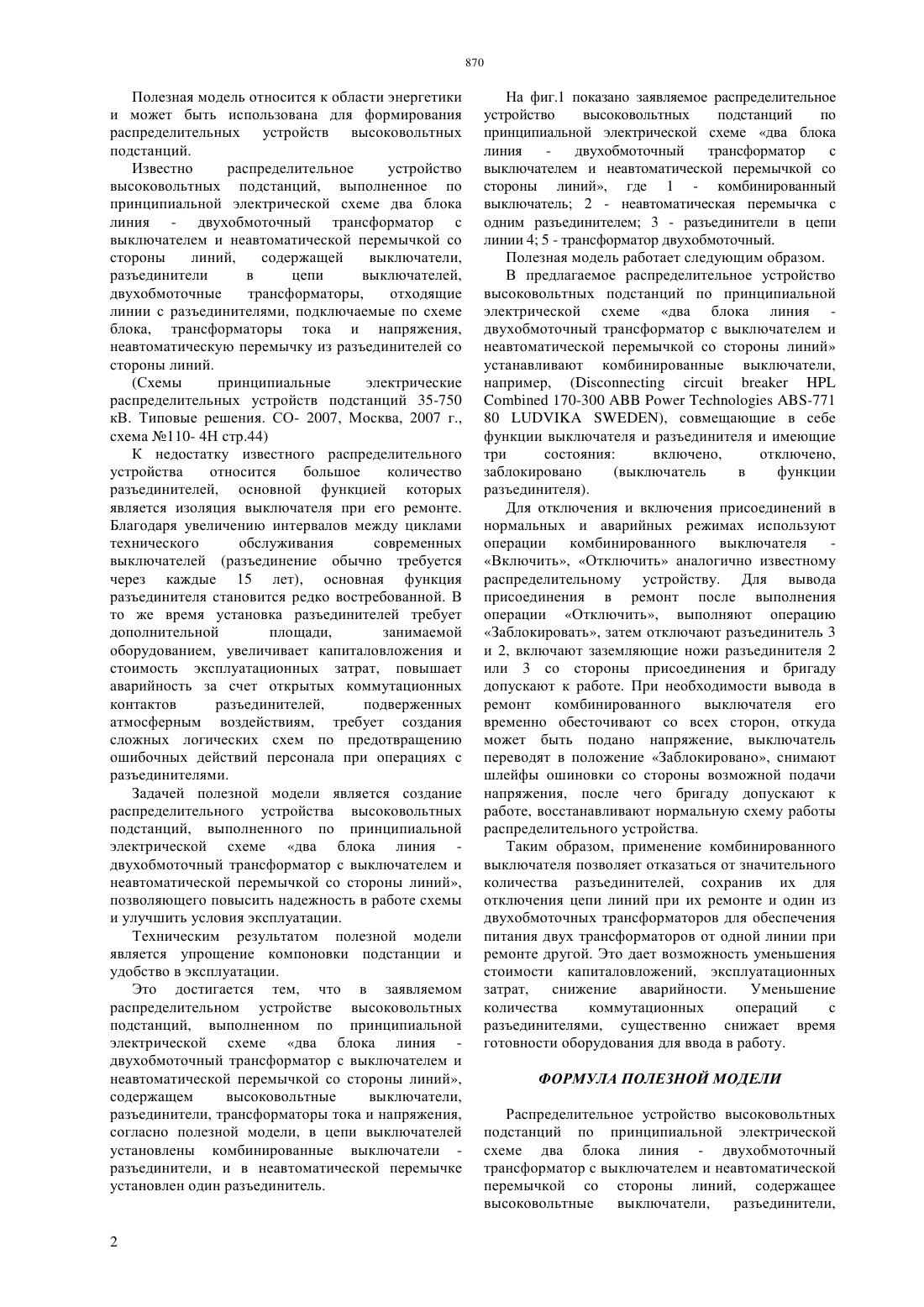 870

Полезная модель относится к области энергетики и может быть использована для формирования распределительных устройств высоковольтных подстанций.

Известно распределительное устройство высоковольтных подстанций, выполненное по принципиальной электрической схеме два блока линия - двухобмоточный трансформатор с выключателем и неавтоматической перемычкой со стороны линий, содержащей выключатели, разъединители в цепи выключателей, двухобмоточные трансформаторы, отходящие линии с разъединителями, подключаемые по схеме блока, трансформаторы тока и напряжения, неавтоматическую перемычку из разъединителей со стороны линий.

(Схемы принципиальные электрические распределительных устройств подстанций 35-750 кВ. Типовые решения. СО- 2007, Москва, 2007 г., схема №110- 4Н стр.44)

К недостатку известного распределительного устройства относится большое количество разъединителей, основной функцией которых является изоляция выключателя при его ремонте. Благодаря увеличению интервалов между циклами технического обслуживания современных выключателей (разъединение обычно требуется через каждые 15 лет), основная функция разъединителя становится редко востребованной. В то же время установка разъединителей требует дополнительной площади, занимаемой оборудованием, увеличивает капиталовложения и стоимость эксплуатационных затрат, повышает аварийность за счет открытых коммутационных контактов разъединителей, подверженных атмосферным воздействиям, требует создания сложных логических схем по предотвращению ошибочных действий персонала при операциях с разъединителями.

Задачей полезной модели является создание распределительного устройства высоковольтных подстанций, выполненного по принципиальной электрической схеме «два блока линия - двухобмоточный трансформатор с выключателем и неавтоматической перемычкой со стороны линий», позволяющего повысить надежность в работе схемы и улучшить условия эксплуатации.

Техническим результатом полезной модели является упрощение компоновки подстанции и удобство в эксплуатации.

Это достигается тем, что в заявляемом распределительном устройстве высоковольтных подстанций, выполненном по принципиальной электрической схеме «два блока линия - двухобмоточный трансформатор с выключателем и неавтоматической перемычкой со стороны линий», содержащем высоковольтные выключатели, разъединители, трансформаторы тока и напряжения, согласно полезной модели, в цепи выключателей установлены комбинированные выключатели - разъединители, и в неавтоматической перемычке установлен один разъединитель.

На фиг.1 показано заявляемое распределительное устройство высоковольтных подстанций по принципиальной электрической схеме «два блока линия - двухобмоточный трансформатор с выключателем и неавтоматической перемычкой со стороны линий», где 1 - комбинированный выключатель; 2 - неавтоматическая перемычка с одним разъединителем; 3 - разъединители в цепи линии 4; 5 - трансформатор двухобмоточный.

Полезная модель работает следующим образом.

В предлагаемое распределительное устройство высоковольтных подстанций по принципиальной электрической схеме «два блока линия - двухобмоточный трансформатор с выключателем и неавтоматической перемычкой со стороны линий» устанавливают комбинированные выключатели, например, (Disconnecting circuit breaker HPL Combined 170-300 ABB Power Technologies ABS-771 80 LUDVIKA SWEDEN), совмещающие в себе функции выключателя и разъединителя и имеющие три состояния: включено, отключено, заблокировано (выключатель в функции разъединителя).

Для отключения и включения присоединений в нормальных и аварийных режимах используют операции комбинированного выключателя - «Включить», «Отключить» аналогично известному распределительному устройству. Для вывода присоединения в ремонт после выполнения операции «Отключить», выполняют операцию «Заблокировать», затем отключают разъединитель 3 и 2, включают заземляющие ножи разъединителя 2 или 3 со стороны присоединения и бригаду допускают к работе. При необходимости вывода в ремонт комбинированного выключателя его временно обесточивают со всех сторон, откуда может быть подано напряжение, выключатель переводят в положение «Заблокировано», снимают шлейфы ошиновки со стороны возможной подачи напряжения, после чего бригаду допускают к работе, восстанавливают нормальную схему работы распределительного устройства.

Таким образом, применение комбинированного выключателя позволяет отказаться от значительного количества разъединителей, сохранив их для отключения цепи линий при их ремонте и один из двухобмоточных трансформаторов для обеспечения питания двух трансформаторов от одной линии при ремонте другой. Это дает возможность уменьшения стоимости капиталовложений, эксплуатационных затрат, снижение аварийности. Уменьшение количества коммутационных операций с разъединителями, существенно снижает время готовности оборудования для ввода в работу.

ФОРМУЛА ПОЛЕЗНОЙ МОДЕЛИ

Распределительное устройство высоковольтных подстанций по принципиальной электрической схеме два блока линия - двухобмоточный трансформатор с выключателем и неавтоматической перемычкой со стороны линий, содержащее высоковольтные выключатели, разъединители,

2